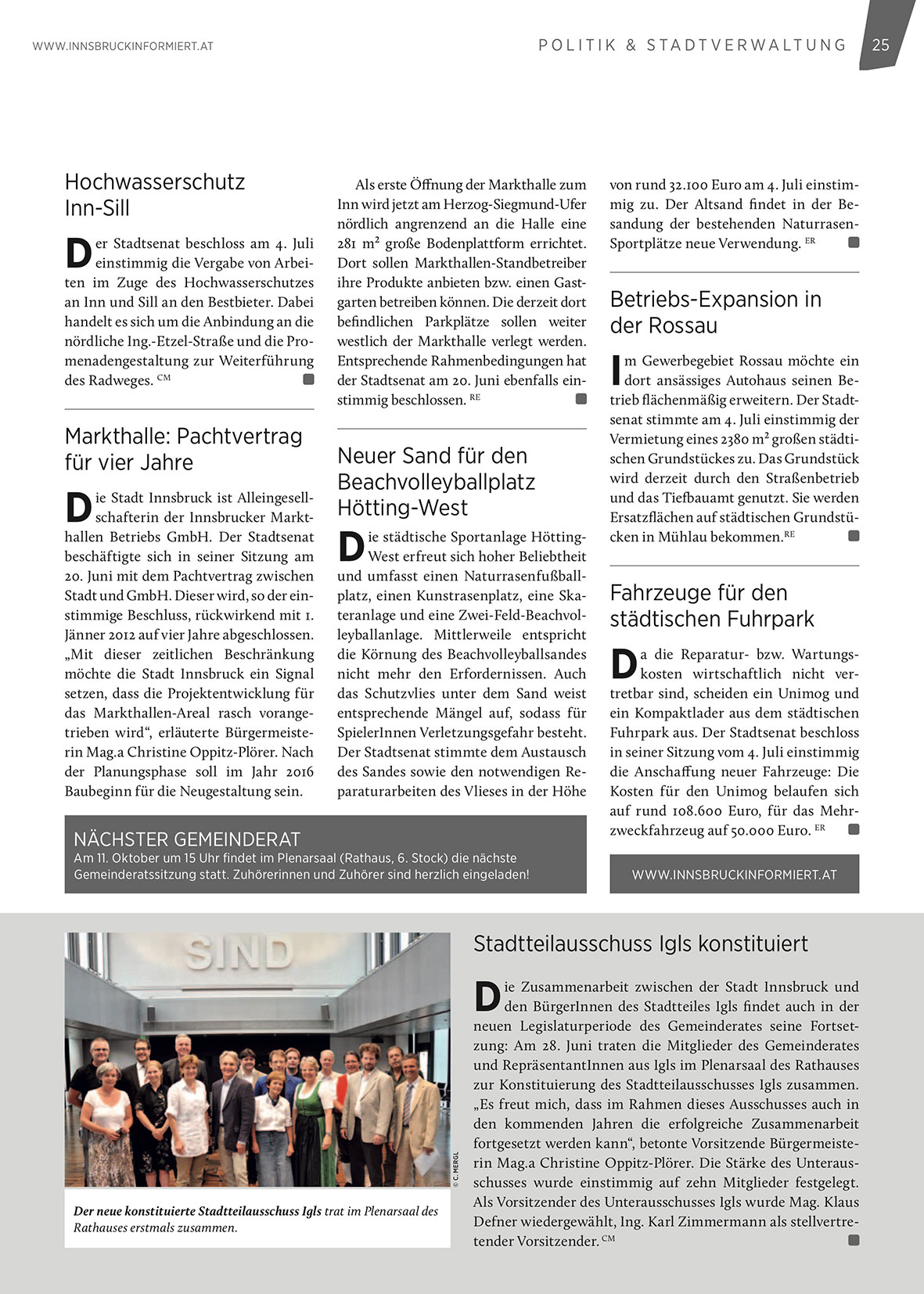 WWW.INNSBRUCKINFORMIERT.AT

POLITIK & STADTVERWALTUNG 25

Hochwasserschutz Inn-Sill

Der Stadtsenat beschloss am 4. Juli einstimmig die Vergabe von Arbeiten im Zuge des Hochwasserschutzes an Inn und Sill an den Bestbieter. Dabei handelt es sich um die Anbindung an die nördliche Ing.-Etzel-Straße und die Promenadengestaltung zur Weiterführung des Radweges. CM

Markthalle: Pachtvertrag für vier Jahre

Die Stadt Innsbruck ist Alleingesellschafterin der Innsbrucker Markthallen Betriebs GmbH. Der Stadtsenat beschäftigte sich in seiner Sitzung am 20. Juni mit dem Pachtvertrag zwischen Stadt und GmbH. Dieser wird, so der einstimmige Beschluss, rückwirkend mit 1. Jänner 2012 auf vier Jahre abgeschlossen. „Mit dieser zeitlichen Beschränkung möchte die Stadt Innsbruck ein Signal setzen, dass die Projektentwicklung für das Markthallen-Areal rasch vorangetrieben wird“, erläuterte Bürgermeisterin Mag.a Christine Oppitz-Plörer. Nach der Planungsphase soll im Jahr 2016 Baubeginn für die Neugestaltung sein.

Als erste Öffnung der Markthalle zum Inn wird jetzt am Herzog-Siegmund-Ufer nördlich angrenzend an die Halle eine 281 m² große Bodenplattform errichtet. Dort sollen Markthallen-Standbetreiber ihre Produkte anbieten bzw. einen Gastgarten betreiben können. Die derzeit dort befindlichen Parkplätze sollen weiter westlich der Markthalle verlegt werden. Entsprechende Rahmenbedingungen hat der Stadtsenat am 20. Juni ebenfalls einstimmig beschlossen. RE

Neuer Sand für den Beachvolleyballplatz Hötting-West

Die städtische Sportanlage Hötting-West erfreut sich hoher Beliebtheit und umfasst einen Naturrasenfußballplatz, einen Kunstrasenplatz, eine Skateranlage und eine Zwei-Feld-Beachvolleyballanlage. Mittlerweile entspricht die Körnung des Beachvolleyballsandes nicht mehr den Erfordernissen. Auch das Schutzvlies unter dem Sand weist entsprechende Mängel auf, sodass für SpielerInnen Verletzungsgefahr besteht. Der Stadtsenat stimmte dem Austausch des Sandes sowie den notwendigen Reparaturarbeiten des Vlieses in der Höhe von rund 32.100 Euro am 4. Juli einstimmig zu. Der Altsand findet in der Besandung der bestehenden Naturrasen-Sportplätze neue Verwendung. ER

Betriebs-Expansion in der Rossau

Im Gewerbegebiet Rossau möchte ein dort ansässiges Autohaus seinen Betrieb flächenmäßig erweitern. Der Stadtsenat stimmte am 4. Juli einstimmig der Vermietung eines 2380 m² großen städtischen Grundstückes zu. Das Grundstück wird derzeit durch den Straßenbetrieb und das Tiefbauamt genutzt. Sie werden Ersatzflächen auf städtischen Grundstücken in Mühlau bekommen. RE

Fahrzeuge für den städtischen Fuhrpark

Da die Reparatur- bzw. Wartungskosten wirtschaftlich nicht vertretbar sind, scheiden ein Unimog und ein Kompaktlader aus dem städtischen Fuhrpark aus. Der Stadtsenat beschloss in seiner Sitzung vom 4. Juli einstimmig die Anschaffung neuer Fahrzeuge: Die Kosten für den Unimog belaufen sich auf rund 108.600 Euro, für das Mehrzweckfahrzeug auf 50.000 Euro. ER

NÄCHSTER GEMEINDERAT
Am 11. Oktober um 15 Uhr findet im Plenarsaal (Rathaus, 6. Stock) die nächste Gemeinderatssitzung statt. Zuhörerinnen und Zuhörer sind herzlich eingeladen!

WWW.INNSBRUCKINFORMIERT.AT

SIND

© C. MERGL

Der neue konstituierte Stadtteilausschuss Igls trat im Plenarsaal des Rathauses erstmals zusammen.

Stadtteilausschuss Igls konstituiert

Die Zusammenarbeit zwischen der Stadt Innsbruck und den BürgerInnen des Stadtteiles Igls findet auch in der neuen Legislaturperiode des Gemeinderates seine Fortsetzung: Am 28. Juni traten die Mitglieder des Gemeinderates und RepräsentantInnen aus Igls im Plenarsaal des Rathauses zur Konstituierung des Stadtteilausschusses Igls zusammen. „Es freut mich, dass im Rahmen dieses Ausschusses auch in den kommenden Jahren die erfolgreiche Zusammenarbeit fortgesetzt werden kann“, betonte Vorsitzende Bürgermeisterin Mag.a Christine Oppitz-Plörer. Die Stärke des Unterausschusses wurde einstimmig auf zehn Mitglieder festgelegt. Als Vorsitzender des Unterausschusses Igls wurde Mag. Klaus Defner wiedergewählt, Ing. Karl Zimmermann als stellvertretender Vorsitzender. CM